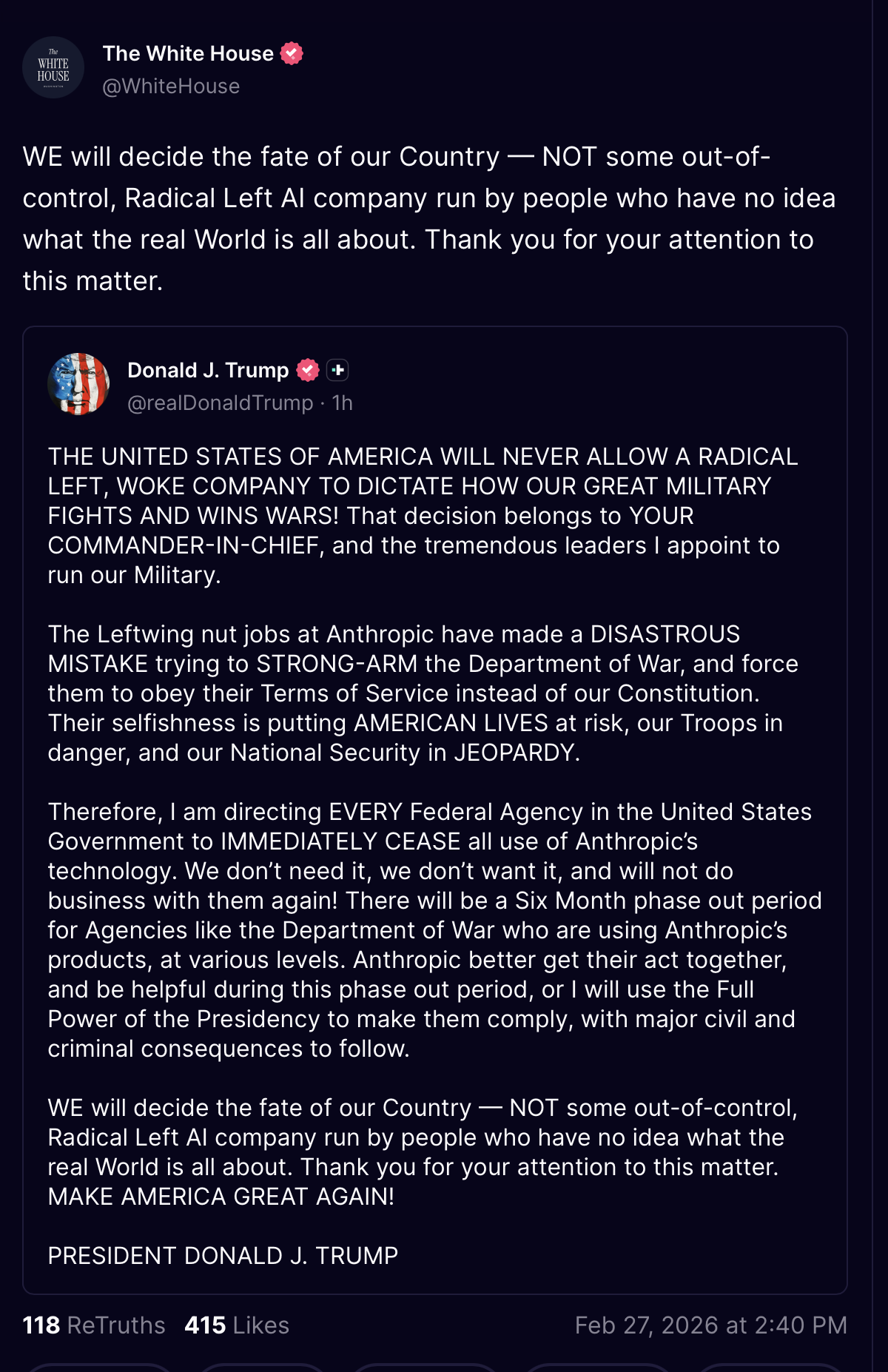 The WHITE HOUSE

The White House
@WhiteHouse

WE will decide the fate of our Country — NOT some out-of-control, Radical Left AI company run by people who have no idea what the real World is all about. Thank you for your attention to this matter.

Donald J. Trump
@realDonaldTrump · 1h

THE UNITED STATES OF AMERICA WILL NEVER ALLOW A RADICAL LEFT, WOKE COMPANY TO DICTATE HOW OUR GREAT MILITARY FIGHTS AND WINS WARS! That decision belongs to YOUR COMMANDER-IN-CHIEF, and the tremendous leaders I appoint to run our Military.

The Leftwing nut jobs at Anthropic have made a DISASTROUS MISTAKE trying to STRONG-ARM the Department of War, and force them to obey their Terms of Service instead of our Constitution. Their selfishness is putting AMERICAN LIVES at risk, our Troops in danger, and our National Security in JEOPARDY.

Therefore, I am directing EVERY Federal Agency in the United States Government to IMMEDIATELY CEASE all use of Anthropic's technology. We don't need it, we don't want it, and will not do business with them again! There will be a Six Month phase out period for Agencies like the Department of War who are using Anthropic's products, at various levels. Anthropic better get their act together, and be helpful during this phase out period, or I will use the Full Power of the Presidency to make them comply, with major civil and criminal consequences to follow.

WE will decide the fate of our Country — NOT some out-of-control, Radical Left AI company run by people who have no idea what the real World is all about. Thank you for your attention to this matter. MAKE AMERICA GREAT AGAIN!

PRESIDENT DONALD J. TRUMP

118 ReTruths 415 Likes Feb 27, 2026 at 2:40 PM